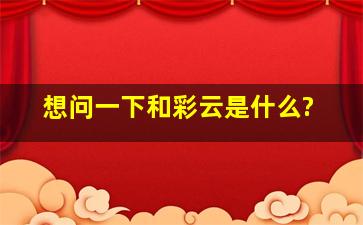 想问一下和彩云是什么?